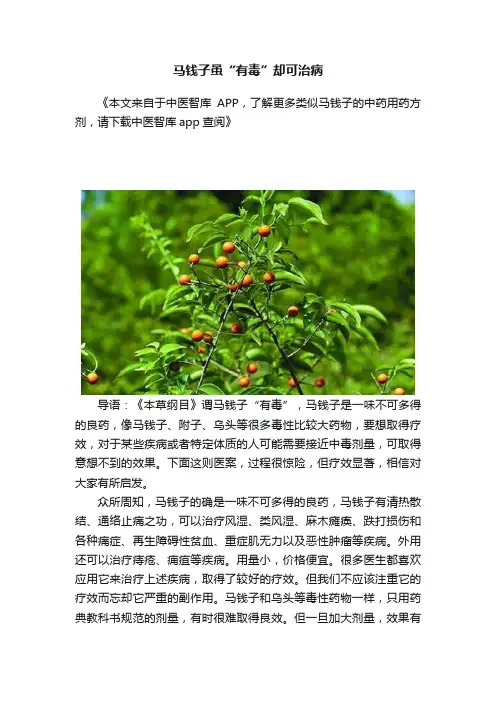 马钱子虽“有毒”却可治病

《本文来自于中医智库 APP，了解更多类似马钱子的中药用药方剂，请下载中医智库 app 查阅》

导语：《本草纲目》谓马钱子“有毒”，马钱子是一味不可多得的良药，像马钱子、附子、乌头等很多毒性比较大药物，要想取得疗效，对于某些疾病或者特定体质的人可能需要接近中毒剂量，可取得意想不到的效果。下面这则医案，过程很惊险，但疗效显著，相信对大家有所启发。

众所周知，马钱子的确是一味不可多得的良药，马钱子有清热散结、通络止痛之功，可以治疗风湿、类风湿、麻木瘫痪、跌打损伤和各种痛症、再生障碍性贫血、重症肌无力以及恶性肿瘤等疾病。外用还可以治疗痔疮、痈疽等疾病。用量小，价格便宜。很多医生都喜欢应用它来治疗上述疾病，取得了较好的疗效。但我们不应该注重它的疗效而忘却它严重的副作用。马钱子和乌头等毒性药物一样，只用药典教科书规范的剂量，有时很难取得良效。但一旦加大剂量，效果有